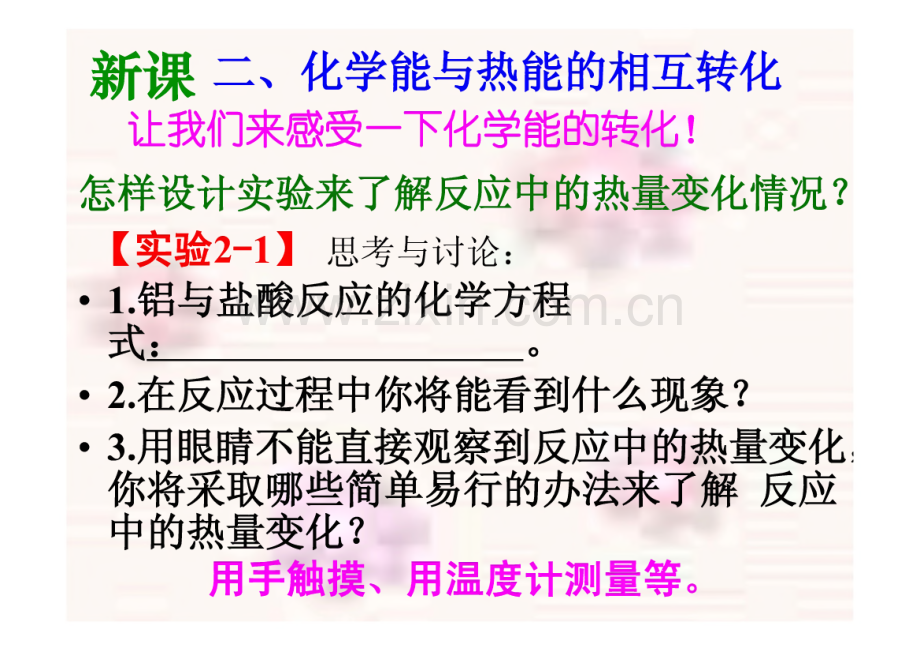 新课 二、化学能与热能的相互转化

让我们来感受一下化学能的转化！

怎样设计实验来了解反应中的热量变化情况？

【实验2-1】 思考与讨论：

• 1.铝与盐酸反应的化学方程式：____________________。

• 2.在反应过程中你将能看到什么现象？

• 3.用眼睛不能直接观察到反应中的热量变化，你将采取哪些简单易行的办法来了解 反应中的热量变化？

用手触摸、用温度计测量等。

www.zixin.com.cn